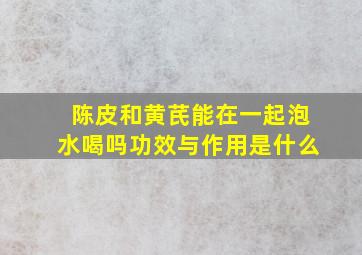 陈皮和黄芪能在一起泡水喝吗功效与作用是什么